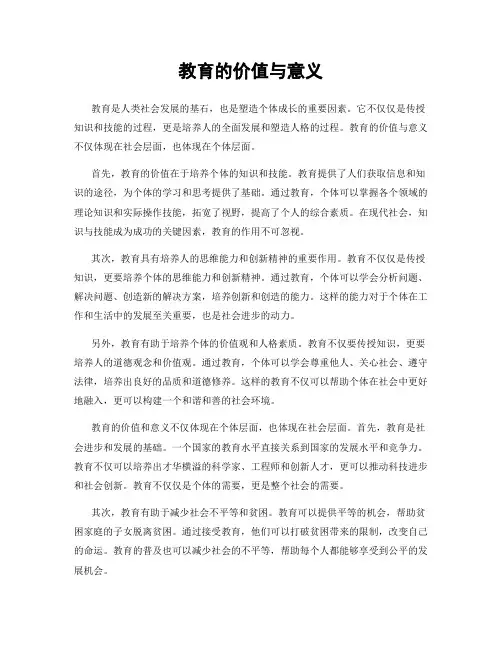 教育的价值与意义

教育是人类社会发展的基石，也是塑造个体成长的重要因素。它不仅仅是传授知识和技能的过程，更是培养人的全面发展和塑造人格的过程。教育的价值与意义不仅体现在社会层面，也体现在个体层面。

首先，教育的价值在于培养个体的知识和技能。教育提供了人们获取信息和知识的途径，为个体的学习和思考提供了基础。通过教育，个体可以掌握各个领域的理论知识和实际操作技能，拓宽了视野，提高了个人的综合素质。在现代社会，知识与技能成为成功的关键因素，教育的作用不可忽视。

其次，教育具有培养人的思维能力和创新精神的重要作用。教育不仅仅是传授知识，更要培养个体的思维能力和创新精神。通过教育，个体可以学会分析问题、解决问题、创造新的解决方案，培养创新和创造的能力。这样的能力对于个体在工作和生活中的发展至关重要，也是社会进步的动力。

另外，教育有助于培养个体的价值观和人格素质。教育不仅要传授知识，更要培养人的道德观念和价值观。通过教育，个体可以学会尊重他人、关心社会、遵守法律，培养出良好的品质和道德修养。这样的教育不仅可以帮助个体在社会中更好地融入，更可以构建一个和谐和善的社会环境。

教育的价值和意义不仅体现在个体层面，也体现在社会层面。首先，教育是社会进步和发展的基础。一个国家的教育水平直接关系到国家的发展水平和竞争力。教育不仅可以培养出才华横溢的科学家、工程师和创新人才，更可以推动科技进步和社会创新。教育不仅仅是个体的需要，更是整个社会的需要。

其次，教育有助于减少社会不平等和贫困。教育可以提供平等的机会，帮助贫困家庭的子女脱离贫困。通过接受教育，他们可以打破贫困带来的限制，改变自己的命运。教育的普及也可以减少社会的不平等，帮助每个人都能够享受到公平的发展机会。